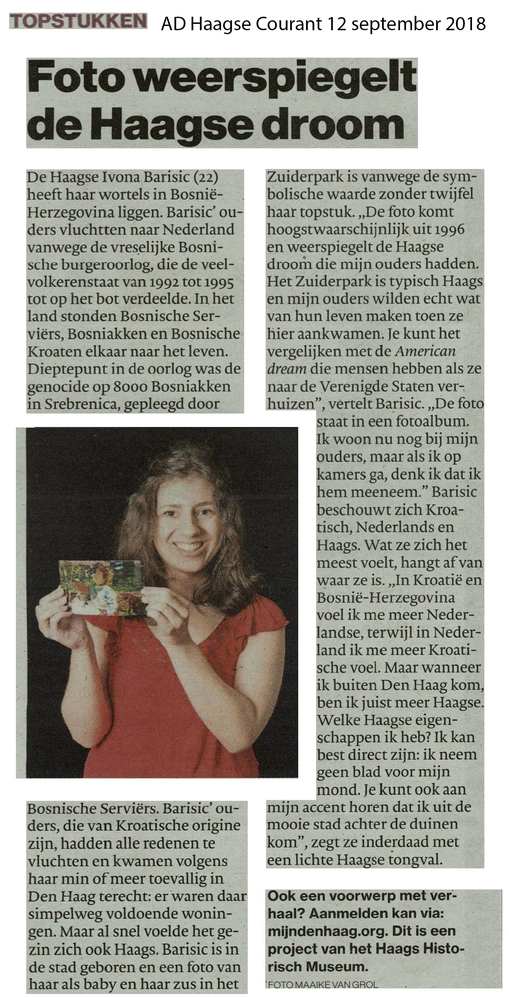 TOPSTUKKEN AD Haagse Courant 12 september 2018

Foto weerspiegelt de Haagse droom

De Haagse Ivona Barisic (22) heeft haar wortels in Bosnië-Herzegovina liggen. Barisic' ouders vluchtten naar Nederland vanwege de vreselijke Bosnische burgeroorlog, die de veelvolkerenstaat van 1992 tot 1995 tot op het bot verdeelde. In het land stonden Bosnische Serviërs, Bosniakken en Bosnische Kroaten elkaar naar het leven. Dieptepunt in de oorlog was de genocide op 8000 Bosniakken in Srebrenica, gepleegd door Bosnische Serviërs. Barisic' ouders, die van Kroatische origine zijn, hadden alle redenen te vluchten en kwamen volgens haar min of meer toevallig in Den Haag terecht: er waren daar simpelweg voldoende woningen. Maar al snel voelde het gezin zich ook Haags. Barisic is in de stad geboren en een foto van haar als baby en haar zus in het Zuiderpark is vanwege de symbolische waarde zonder twijfel haar topstuk. „De foto komt hoogstwaarschijnlijk uit 1996 en weerspiegelt de Haagse droom die mijn ouders hadden. Het Zuiderpark is typisch Haags en mijn ouders wilden echt wat van hun leven maken toen ze hier aankwamen. Je kunt het vergelijken met de American dream die mensen hebben als ze naar de Verenigde Staten verhuizen", vertelt Barisic. „De foto staat in een fotoalbum. Ik woon nu nog bij mijn ouders, maar als ik op kamers ga, denk ik dat ik hem meeneem." Barisic beschouwt zich Kroatisch, Nederlands en Haags. Wat ze zich het meest voelt, hangt af van waar ze is. „In Kroatië en Bosnië-Herzegovina voel ik me meer Nederlandse, terwijl in Nederland ik me meer Kroatische voel. Maar wanneer ik buiten Den Haag kom, ben ik juist meer Haagse. Welke Haagse eigenschappen ik heb? Ik kan best direct zijn: ik neem geen blad voor mijn mond. Je kunt ook aan mijn accent horen dat ik uit de mooie stad achter de duinen kom", zegt ze inderdaad met een lichte Haagse tongval.

Ook een voorwerp met verhaal? Aanmelden kan via: mijndenhaag.org. Dit is een project van het Haags Historisch Museum.

FOTO MAAIKE VAN GROL